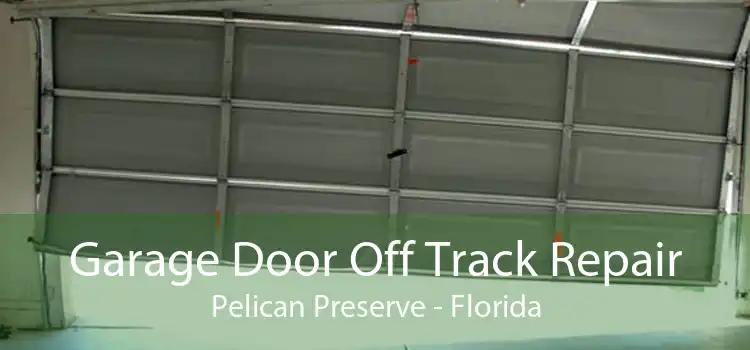 Garage Door Off Track Repair
Pelican Preserve - Florida